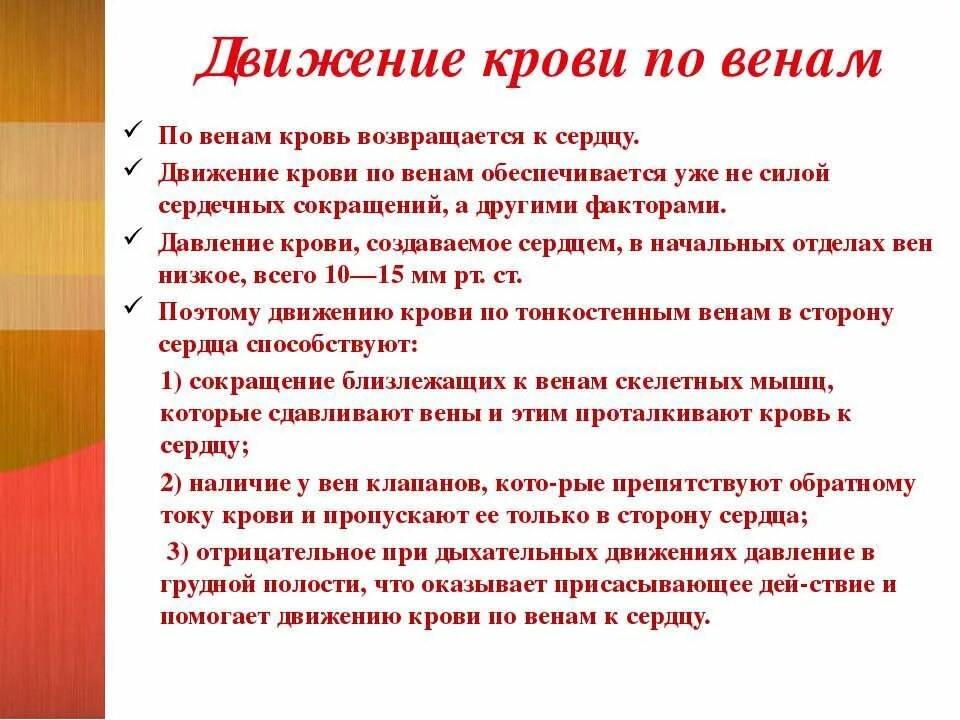 Движение крови по венам

✓ По венам кровь возвращается к сердцу.

✓ Движение крови по венам обеспечивается уже не силой сердечных сокращений, а другими факторами.

✓ Давление крови, создаваемое сердцем, в начальных отделах вен низкое, всего 10—15 мм рт. ст.

✓ Поэтому движению крови по тонкостенным венам в сторону сердца способствуют:

1) сокращение близлежащих к венам скелетных мышц, которые сдавливают вены и этим проталкивают кровь к сердцу;

2) наличие у вен клапанов, кото-рые препятствуют обратному току крови и пропускают ее только в сторону сердца;

3) отрицательное при дыхательных движениях давление в грудной полости, что оказывает присасывающее дей-ствие и помогает движению крови по венам к сердцу.